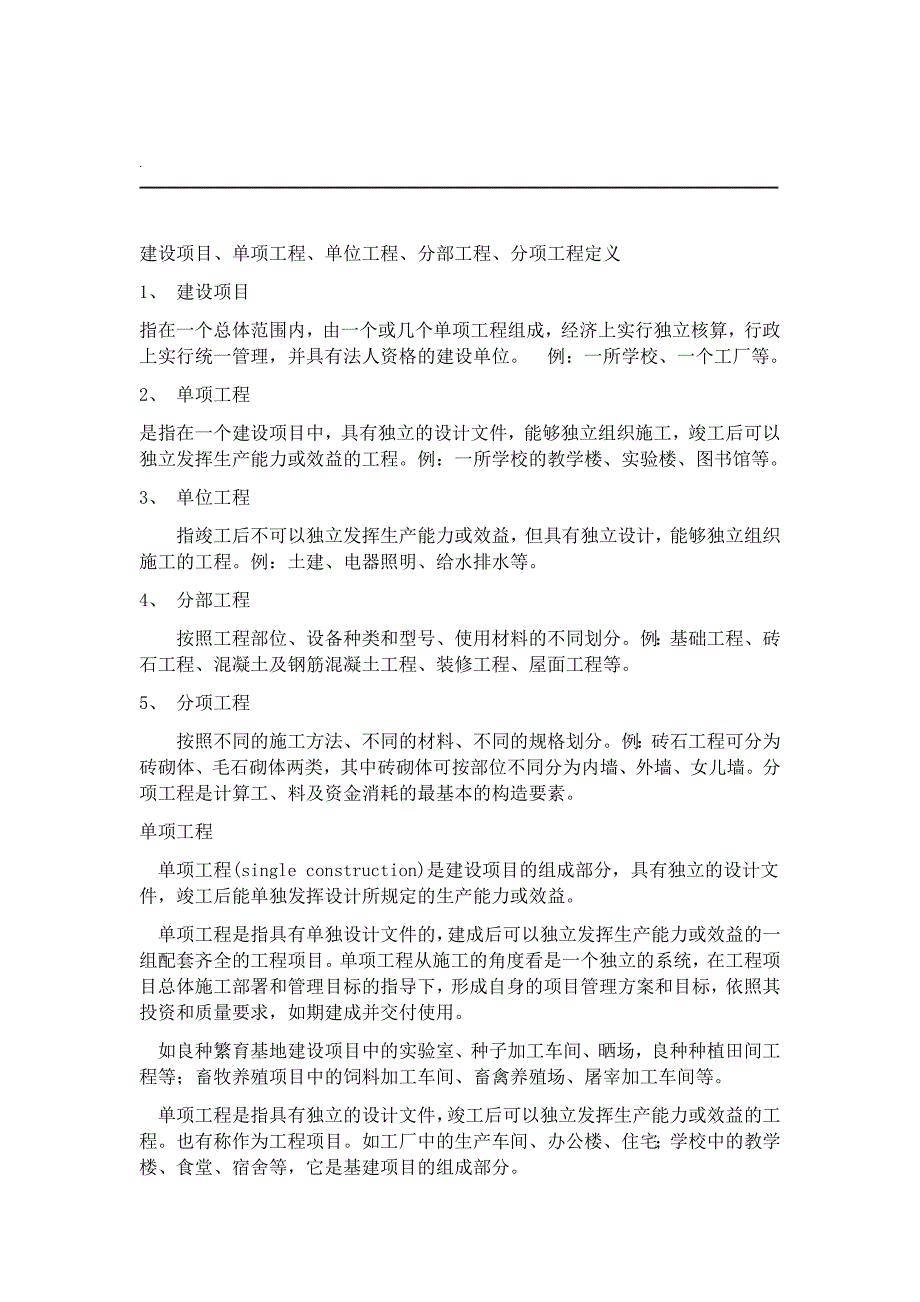 .

建设项目、单项工程、单位工程、分部工程、分项工程定义

1、 建设项目

指在一个总体范围内，由一个或几个单项工程组成，经济上实行独立核算，行政上实行统一管理，并具有法人资格的建设单位。 例：一所学校、一个工厂等。

2、 单项工程

是指在一个建设项目中，具有独立的设计文件，能够独立组织施工，竣工后可以独立发挥生产能力或效益的工程。例：一所学校的教学楼、实验楼、图书馆等。

3、 单位工程

指竣工后不可以独立发挥生产能力或效益，但具有独立设计，能够独立组织施工的工程。例：土建、电器照明、给水排水等。

4、 分部工程

按照工程部位、设备种类和型号、使用材料的不同划分。例：基础工程、砖石工程、混凝土及钢筋混凝土工程、装修工程、屋面工程等。

5、 分项工程

按照不同的施工方法、不同的材料、不同的规格划分。例：砖石工程可分为砖砌体、毛石砌体两类，其中砖砌体可按部位不同分为内墙、外墙、女儿墙。分项工程是计算工、料及资金消耗的最基本的构造要素。

单项工程

单项工程(single construction)是建设项目的组成部分，具有独立的设计文件，竣工后能单独发挥设计所规定的生产能力或效益。

单项工程是指具有单独设计文件的，建成后可以独立发挥生产能力或效益的一组配套齐全的工程项目。单项工程从施工的角度看是一个独立的系统，在工程项目总体施工部署和管理目标的指导下，形成自身的项目管理方案和目标，依照其投资和质量要求，如期建成并交付使用。

如良种繁育基地建设项目中的实验室、种子加工车间、晒场，良种种植田间工程等；畜牧养殖项目中的饲料加工车间、畜禽养殖场、屠宰加工车间等。

单项工程是指具有独立的设计文件，竣工后可以独立发挥生产能力或效益的工程。也有称作为工程项目。如工厂中的生产车间、办公楼、住宅；学校中的教学楼、食堂、宿舍等，它是基建项目的组成部分。